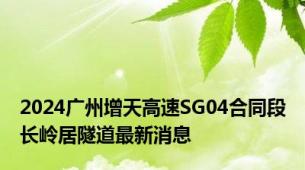 2024广州增天高速SG04合同段长岭居隧道最新消息